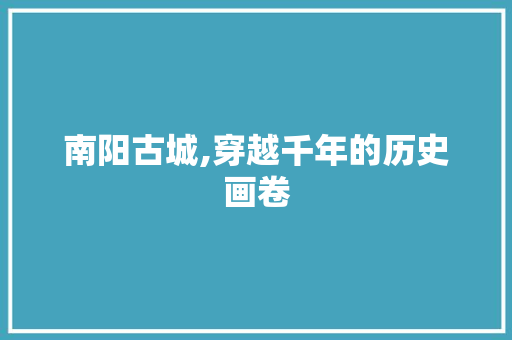 南阳古城,穿越千年的历史画卷